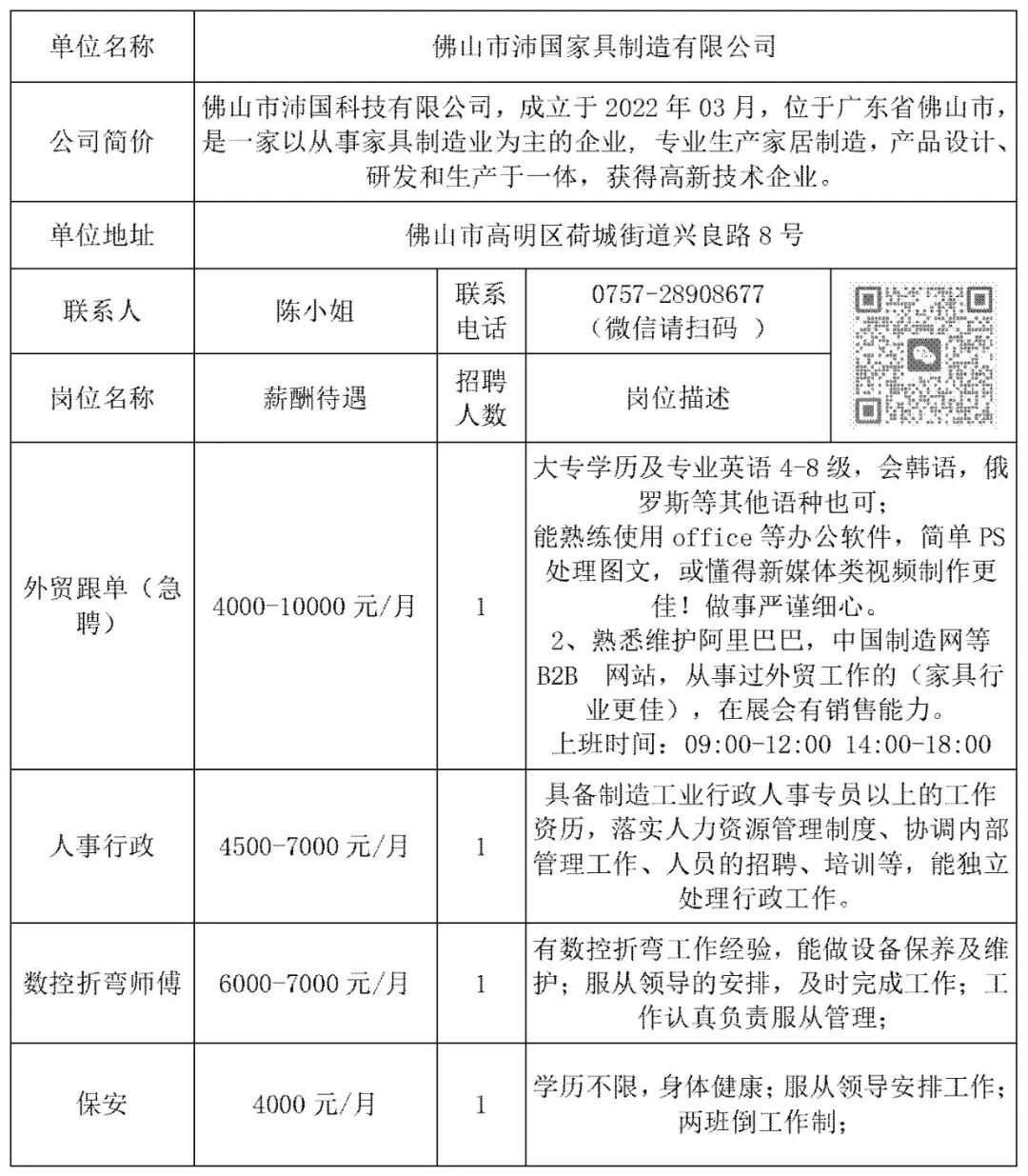 | 单位名称 | 佛山市沛国家具制造有限公司 | | | |
|---|---|---|---|---|
| 公司简价 | 佛山市沛国科技有限公司，成立于 2022 年 03 月，位于广东省佛山市，是一家以从事家具制造业为主的企业，专业生产家居制造，产品设计、研发和生产于一体，获得高新技术企业。 | | | |
| 单位地址 | 佛山市高明区荷城街道兴良路 8 号 | | | |
| 联系人 | 陈小姐 | 联系电话 | 0757-28908677（微信请扫码 ） | |
| 岗位名称 | 薪酬待遇 | 招聘人数 | 岗位描述 | |
| 外贸跟单（急聘） | 4000-10000 元/月 | 1 | 大专学历及专业英语 4-8 级，会韩语，俄罗斯等其他语种也可；能熟练使用 office 等办公软件，简单 PS 处理图文，或懂得新媒体类视频制作更佳！做事严谨细心。2、熟悉维护阿里巴巴，中国制造网等 B2B 网站，从事过外贸工作的（家具行业更佳），在展会有销售能力。上班时间：09:00-12:00 14:00-18:00 | |
| 人事行政 | 4500-7000 元/月 | 1 | 具备制造工业行政人事专员以上的工作资历，落实人力资源管理制度、协调内部管理工作、人员的招聘、培训等，能独立处理行政工作。 | |
| 数控折弯师傅 | 6000-7000 元/月 | 1 | 有数控折弯工作经验，能做设备保养及维护；服从领导的安排，及时完成工作；工作认真负责服从管理； | |
| 保安 | 4000 元/月 | 1 | 学历不限，身体健康；服从领导安排工作；两班倒工作制； | |